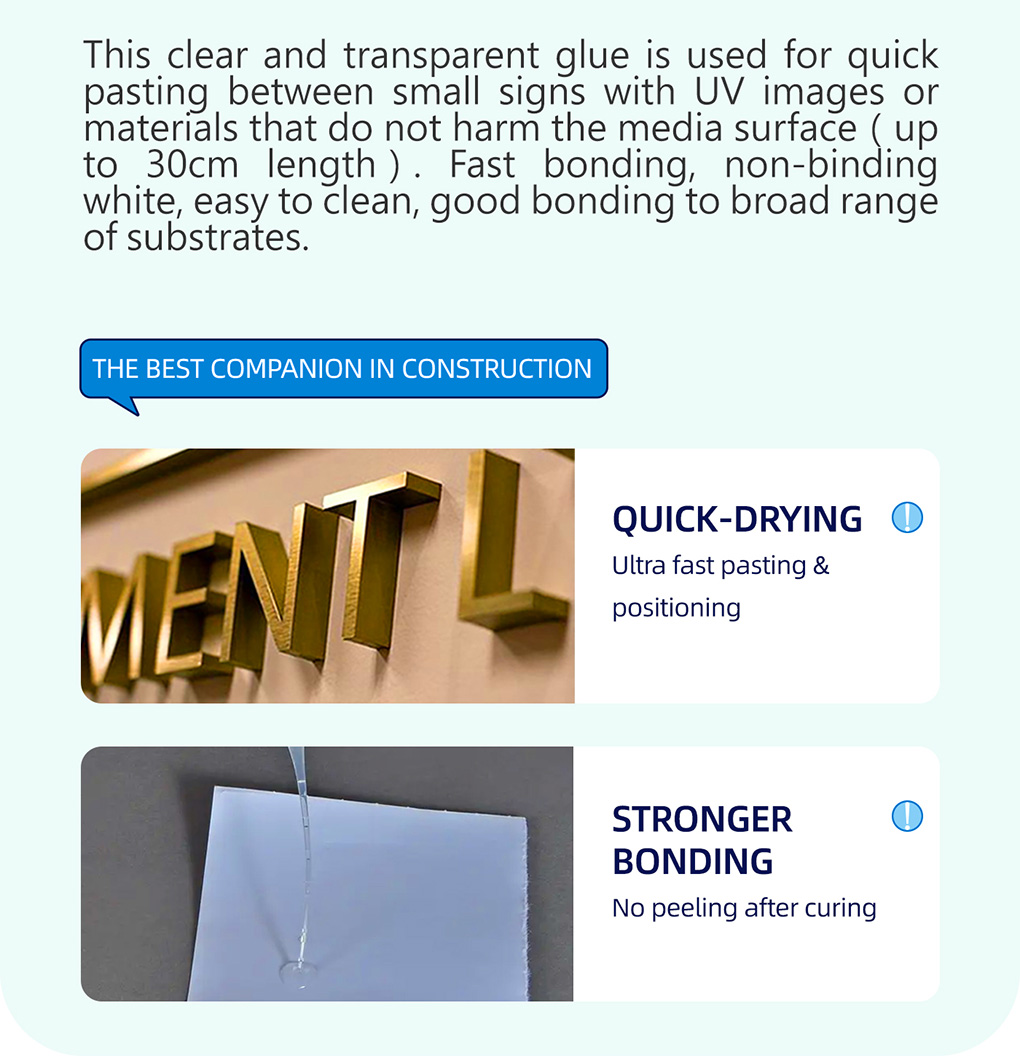 This clear and transparent glue is used for quick pasting between small signs with UV images or materials that do not harm the media surface ( up to 30cm length ) . Fast bonding, non-binding white, easy to clean, good bonding to broad range of substrates.

THE BEST COMPANION IN CONSTRUCTION

MENT L

QUICK-DRYING
Ultra fast pasting & positioning

STRONGER BONDING
No peeling after curing